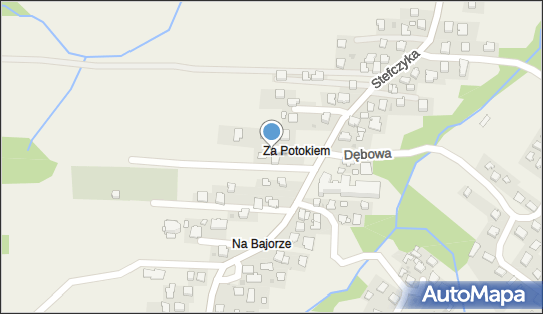 Stefczyka
Za Potokiem
Dębowa
Na Bajorze
AutoMapa